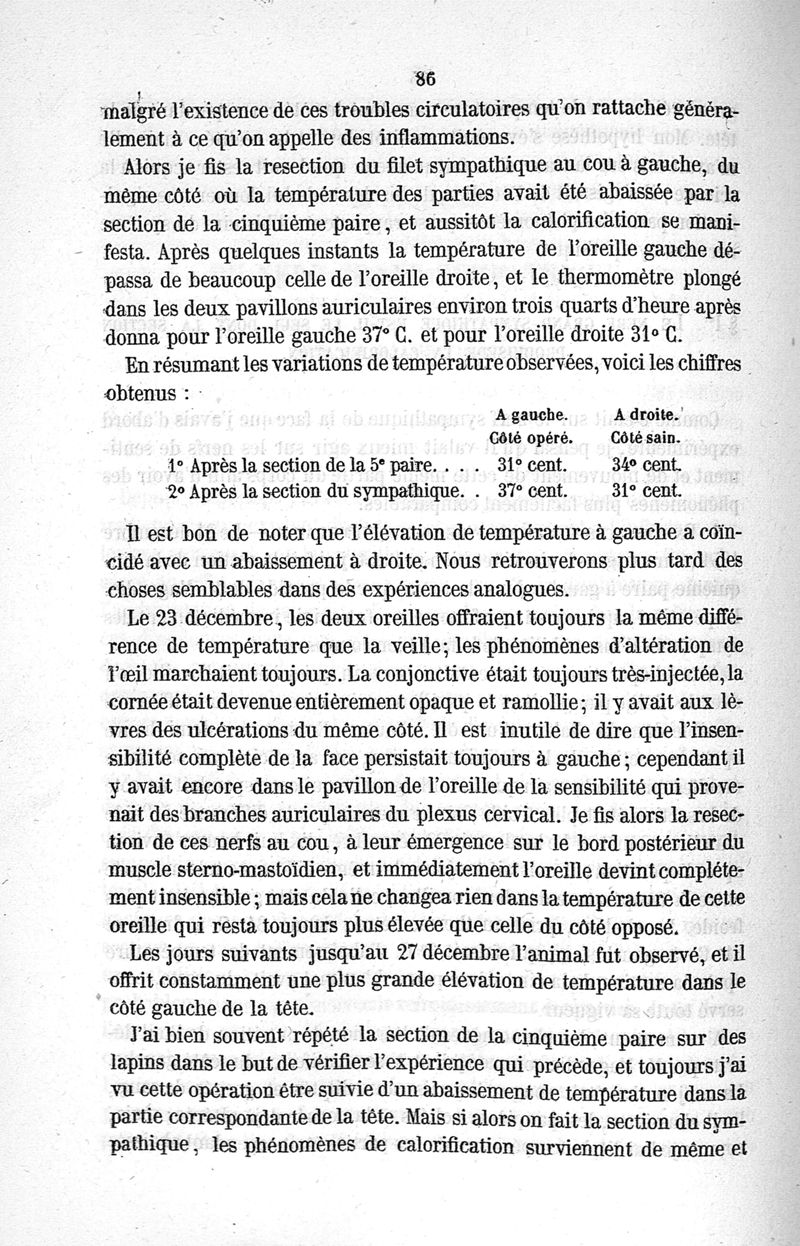 86

malgré l'existence de ces troubles circulatoires qu'on rattache généralement à ce qu'on appelle des inflammations.

Alors je fis la resection du filet sympathique au cou à gauche, du même côté où la température des parties avait été abaissée par la section de la cinquième paire, et aussitôt la calorification se manifesta. Après quelques instants la température de l'oreille gauche dépassa de beaucoup celle de l'oreille droite, et le thermomètre plongé dans les deux pavillons auriculaires environ trois quarts d'heure après donna pour l'oreille gauche 37° C. et pour l'oreille droite 31° C.

En résumant les variations de température observées, voici les chiffres obtenus :

| | A gauche. Côté opéré. | A droite. Côté sain. |
|---|---|---|
| 1° Après la section de la 5e paire. . . . | 31° cent. | 34° cent. |
| 2° Après la section du sympathique. . | 37° cent. | 31° cent. |

Il est bon de noter que l'élévation de température à gauche a coïncidé avec un abaissement à droite. Nous retrouverons plus tard des choses semblables dans des expériences analogues.

Le 23 décembre, les deux oreilles offraient toujours la même différence de température que la veille; les phénomènes d'altération de l'œil marchaient toujours. La conjonctive était toujours très-injectée, la cornée était devenue entièrement opaque et ramollie; il y avait aux lèvres des ulcérations du même côté. Il est inutile de dire que l'insensibilité complète de la face persistait toujours à gauche; cependant il y avait encore dans le pavillon de l'oreille de la sensibilité qui provenait des branches auriculaires du plexus cervical. Je fis alors la resection de ces nerfs au cou, à leur émergence sur le bord postérieur du muscle sterno-mastoïdien, et immédiatement l'oreille devint complétement insensible; mais cela ne changea rien dans la température de cette oreille qui resta toujours plus élevée que celle du côté opposé.

Les jours suivants jusqu'au 27 décembre l'animal fut observé, et il offrit constamment une plus grande élévation de température dans le côté gauche de la tête.

J'ai bien souvent répété la section de la cinquième paire sur des lapins dans le but de vérifier l'expérience qui précède, et toujours j'ai vu cette opération être suivie d'un abaissement de température dans la partie correspondante de la tête. Mais si alors on fait la section du sympathique, les phénomènes de calorification surviennent de même et